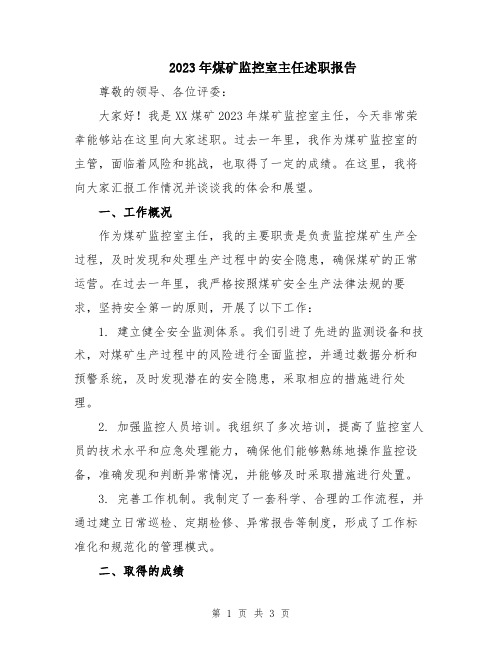 2023年煤矿监控室主任述职报告

尊敬的领导、各位评委：

大家好！我是XX煤矿2023年煤矿监控室主任，今天非常荣幸能够站在这里向大家述职。过去一年里，我作为煤矿监控室的主管，面临着风险和挑战，也取得了一定的成绩。在这里，我将向大家汇报工作情况并谈谈我的体会和展望。

一、工作概况

作为煤矿监控室主任，我的主要职责是负责监控煤矿生产全过程，及时发现和处理生产过程中的安全隐患，确保煤矿的正常运营。在过去一年里，我严格按照煤矿安全生产法律法规的要求，坚持安全第一的原则，开展了以下工作：

1. 建立健全安全监测体系。我们引进了先进的监测设备和技术，对煤矿生产过程中的风险进行全面监控，并通过数据分析和预警系统，及时发现潜在的安全隐患，采取相应的措施进行处理。

2. 加强监控人员培训。我组织了多次培训，提高了监控室人员的技术水平和应急处理能力，确保他们能够熟练地操作监控设备，准确发现和判断异常情况，并能够及时采取措施进行处置。

3. 完善工作机制。我制定了一套科学、合理的工作流程，并通过建立日常巡检、定期检修、异常报告等制度，形成了工作标准化和规范化的管理模式。

二、取得的成绩

第 1 页 共 3 页